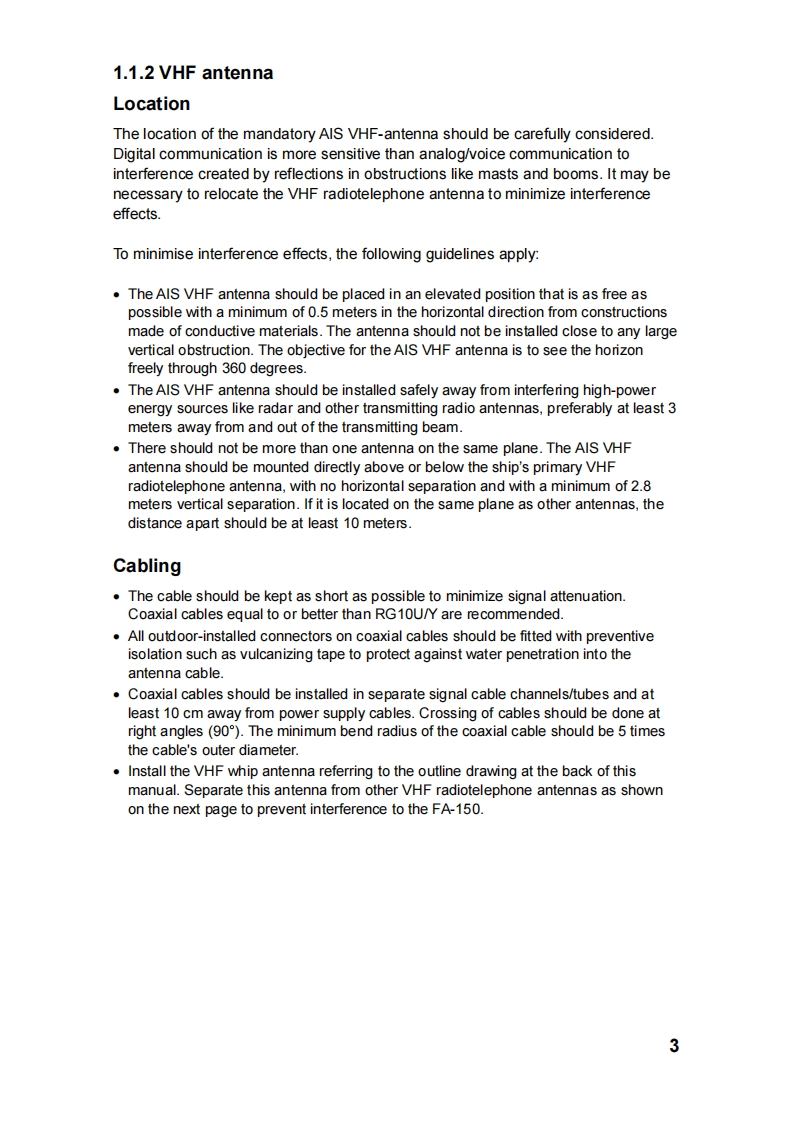 1.1.2 VHF antenna

Location

The location of the mandatory AIS VHF-antenna should be carefully considered. Digital communication is more sensitive than analog/voice communication to interference created by reflections in obstructions like masts and booms. It may be necessary to relocate the VHF radiotelephone antenna to minimize interference effects.

To minimise interference effects, the following guidelines apply:

• The AIS VHF antenna should be placed in an elevated position that is as free as possible with a minimum of 0.5 meters in the horizontal direction from constructions made of conductive materials. The antenna should not be installed close to any large vertical obstruction. The objective for the AIS VHF antenna is to see the horizon freely through 360 degrees.
• The AIS VHF antenna should be installed safely away from interfering high-power energy sources like radar and other transmitting radio antennas, preferably at least 3 meters away from and out of the transmitting beam.
• There should not be more than one antenna on the same plane. The AIS VHF antenna should be mounted directly above or below the ship's primary VHF radiotelephone antenna, with no horizontal separation and with a minimum of 2.8 meters vertical separation. If it is located on the same plane as other antennas, the distance apart should be at least 10 meters.

Cabling

• The cable should be kept as short as possible to minimize signal attenuation. Coaxial cables equal to or better than RG10U/Y are recommended.
• All outdoor-installed connectors on coaxial cables should be fitted with preventive isolation such as vulcanizing tape to protect against water penetration into the antenna cable.
• Coaxial cables should be installed in separate signal cable channels/tubes and at least 10 cm away from power supply cables. Crossing of cables should be done at right angles (90°). The minimum bend radius of the coaxial cable should be 5 times the cable's outer diameter.
• Install the VHF whip antenna referring to the outline drawing at the back of this manual. Separate this antenna from other VHF radiotelephone antennas as shown on the next page to prevent interference to the FA-150.

3